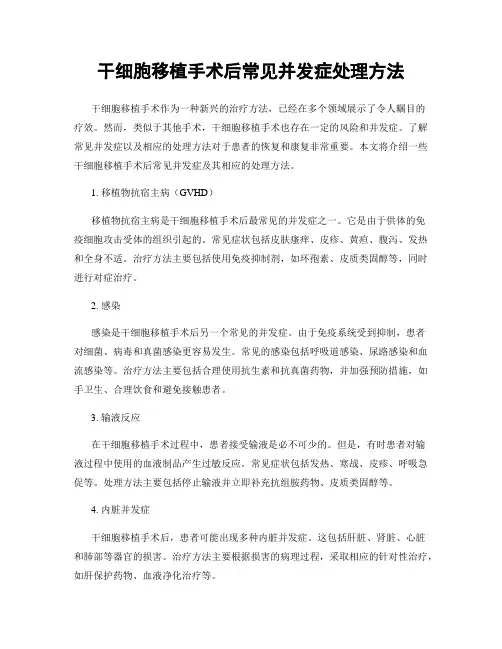 干细胞移植手术后常见并发症处理方法

干细胞移植手术作为一种新兴的治疗方法，已经在多个领域展示了令人瞩目的疗效。然而，类似于其他手术，干细胞移植手术也存在一定的风险和并发症。了解常见并发症以及相应的处理方法对于患者的恢复和康复非常重要。本文将介绍一些干细胞移植手术后常见并发症及其相应的处理方法。

1. 移植物抗宿主病（GVHD）

移植物抗宿主病是干细胞移植手术后最常见的并发症之一。它是由于供体的免疫细胞攻击受体的组织引起的。常见症状包括皮肤瘙痒、皮疹、黄疸、腹泻、发热和全身不适。治疗方法主要包括使用免疫抑制剂，如环孢素、皮质类固醇等，同时进行对症治疗。

2. 感染

感染是干细胞移植手术后另一个常见的并发症。由于免疫系统受到抑制，患者对细菌、病毒和真菌感染更容易发生。常见的感染包括呼吸道感染、尿路感染和血流感染等。治疗方法主要包括合理使用抗生素和抗真菌药物，并加强预防措施，如手卫生、合理饮食和避免接触患者。

3. 输液反应

在干细胞移植手术过程中，患者接受输液是必不可少的。但是，有时患者对输液过程中使用的血液制品产生过敏反应。常见症状包括发热、寒战、皮疹、呼吸急促等。处理方法主要包括停止输液并立即补充抗组胺药物、皮质类固醇等。

4. 内脏并发症

干细胞移植手术后，患者可能出现多种内脏并发症。这包括肝脏、肾脏、心脏和肺部等器官的损害。治疗方法主要根据损害的病理过程，采取相应的针对性治疗，如肝保护药物、血液净化治疗等。